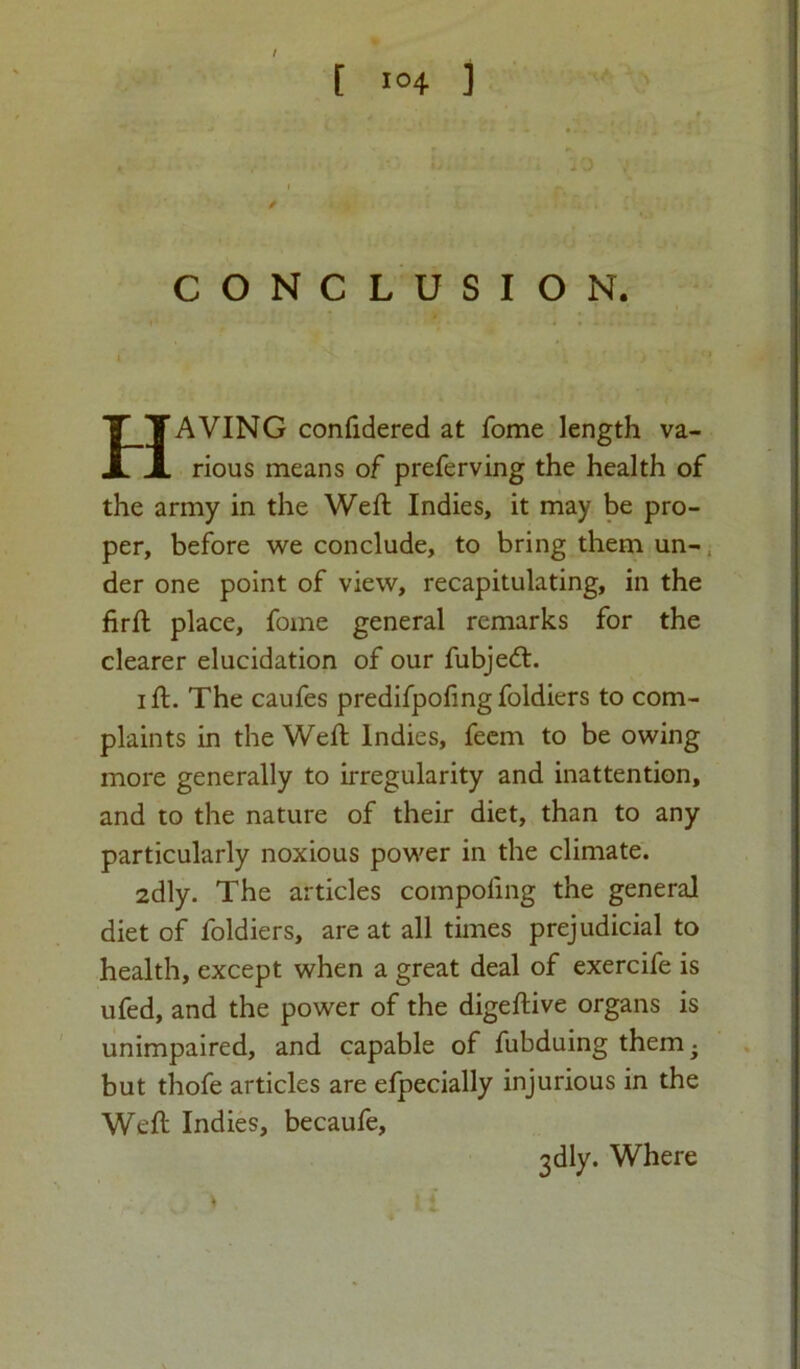 [ 104 ]

CONCLUSION.

HAVING confidered at fome length various means of preferving the health of the army in the Weft Indies, it may be proper, before we conclude, to bring them under one point of view, recapitulating, in the firft place, fome general remarks for the clearer elucidation of our fubject.

1ft. The caufes predifpofing foldiers to complaints in the Weft Indies, feem to be owing more generally to irregularity and inattention, and to the nature of their diet, than to any particularly noxious power in the climate.

2dly. The articles compofing the general diet of foldiers, are at all times prejudicial to health, except when a great deal of exercife is ufed, and the power of the digeftive organs is unimpaired, and capable of fubduing them; but thofe articles are efpecially injurious in the Weft Indies, becaufe,

3dly. Where